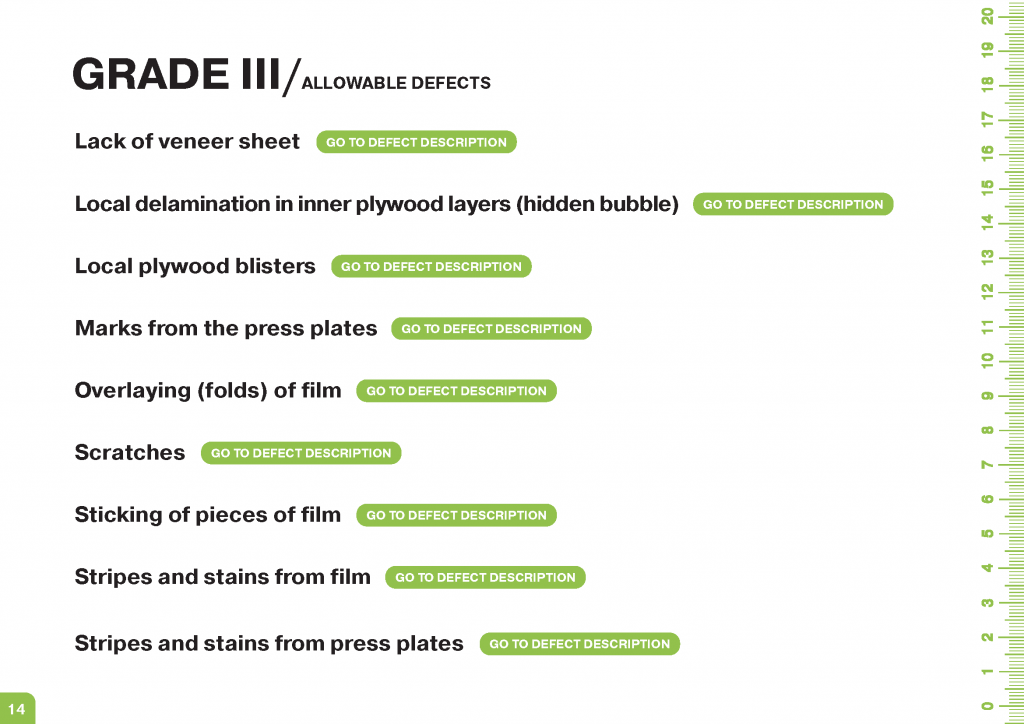 GRADE III/ALLOWABLE DEFECTS

Lack of veneer sheet GO TO DEFECT DESCRIPTION

Local delamination in inner plywood layers (hidden bubble) GO TO DEFECT DESCRIPTION

Local plywood blisters GO TO DEFECT DESCRIPTION

Marks from the press plates GO TO DEFECT DESCRIPTION

Overlaying (folds) of film GO TO DEFECT DESCRIPTION

Scratches GO TO DEFECT DESCRIPTION

Sticking of pieces of film GO TO DEFECT DESCRIPTION

Stripes and stains from film GO TO DEFECT DESCRIPTION

Stripes and stains from press plates GO TO DEFECT DESCRIPTION

14

20 19 18 17 16 15 14 13 12 11 10 9 8 7 6 5 4 3 2 1 0